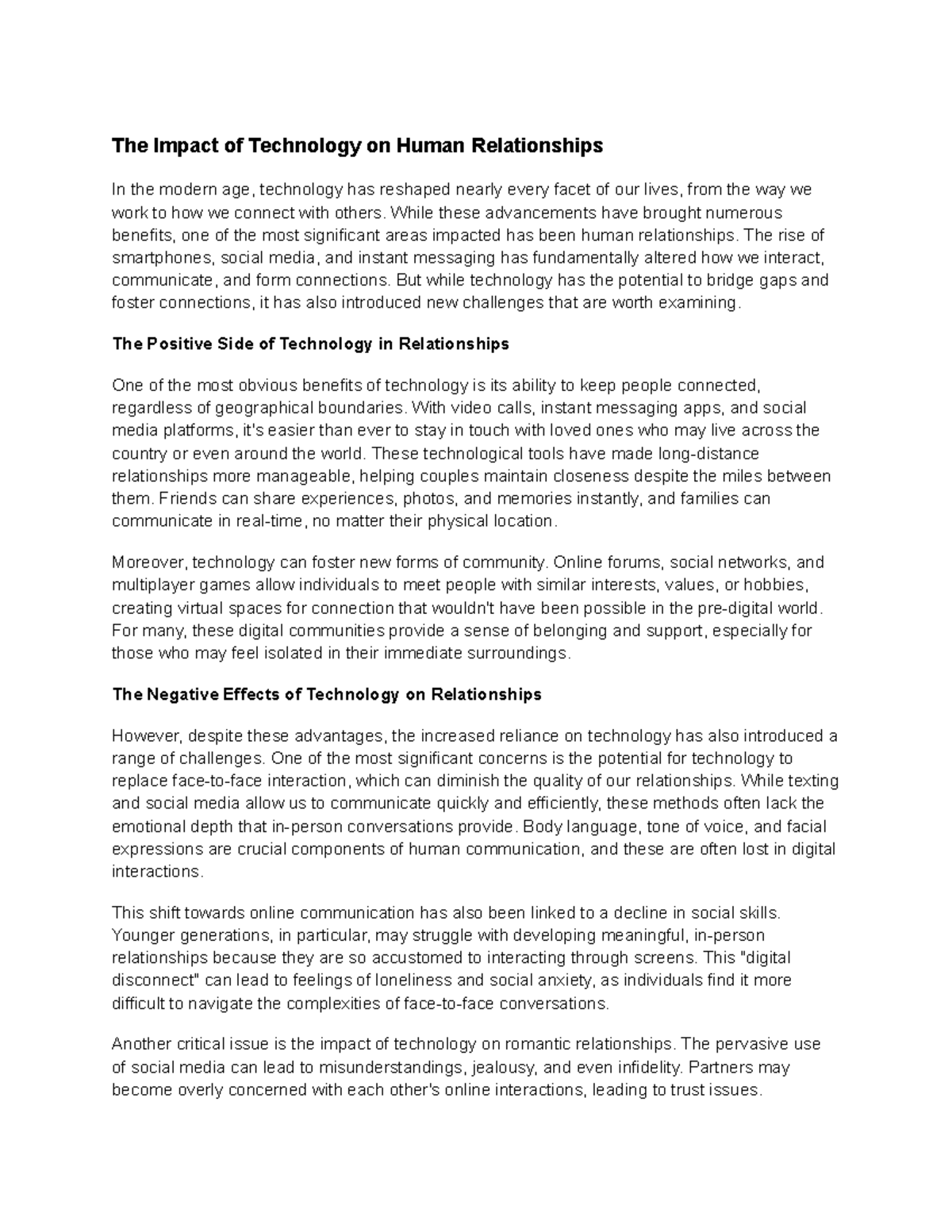 The Impact of Technology on Human Relationships

In the modern age, technology has reshaped nearly every facet of our lives, from the way we work to how we connect with others. While these advancements have brought numerous benefits, one of the most significant areas impacted has been human relationships. The rise of smartphones, social media, and instant messaging has fundamentally altered how we interact, communicate, and form connections. But while technology has the potential to bridge gaps and foster connections, it has also introduced new challenges that are worth examining.

The Positive Side of Technology in Relationships

One of the most obvious benefits of technology is its ability to keep people connected, regardless of geographical boundaries. With video calls, instant messaging apps, and social media platforms, it's easier than ever to stay in touch with loved ones who may live across the country or even around the world. These technological tools have made long-distance relationships more manageable, helping couples maintain closeness despite the miles between them. Friends can share experiences, photos, and memories instantly, and families can communicate in real-time, no matter their physical location.

Moreover, technology can foster new forms of community. Online forums, social networks, and multiplayer games allow individuals to meet people with similar interests, values, or hobbies, creating virtual spaces for connection that wouldn't have been possible in the pre-digital world. For many, these digital communities provide a sense of belonging and support, especially for those who may feel isolated in their immediate surroundings.

The Negative Effects of Technology on Relationships

However, despite these advantages, the increased reliance on technology has also introduced a range of challenges. One of the most significant concerns is the potential for technology to replace face-to-face interaction, which can diminish the quality of our relationships. While texting and social media allow us to communicate quickly and efficiently, these methods often lack the emotional depth that in-person conversations provide. Body language, tone of voice, and facial expressions are crucial components of human communication, and these are often lost in digital interactions.

This shift towards online communication has also been linked to a decline in social skills. Younger generations, in particular, may struggle with developing meaningful, in-person relationships because they are so accustomed to interacting through screens. This "digital disconnect" can lead to feelings of loneliness and social anxiety, as individuals find it more difficult to navigate the complexities of face-to-face conversations.

Another critical issue is the impact of technology on romantic relationships. The pervasive use of social media can lead to misunderstandings, jealousy, and even infidelity. Partners may become overly concerned with each other's online interactions, leading to trust issues.